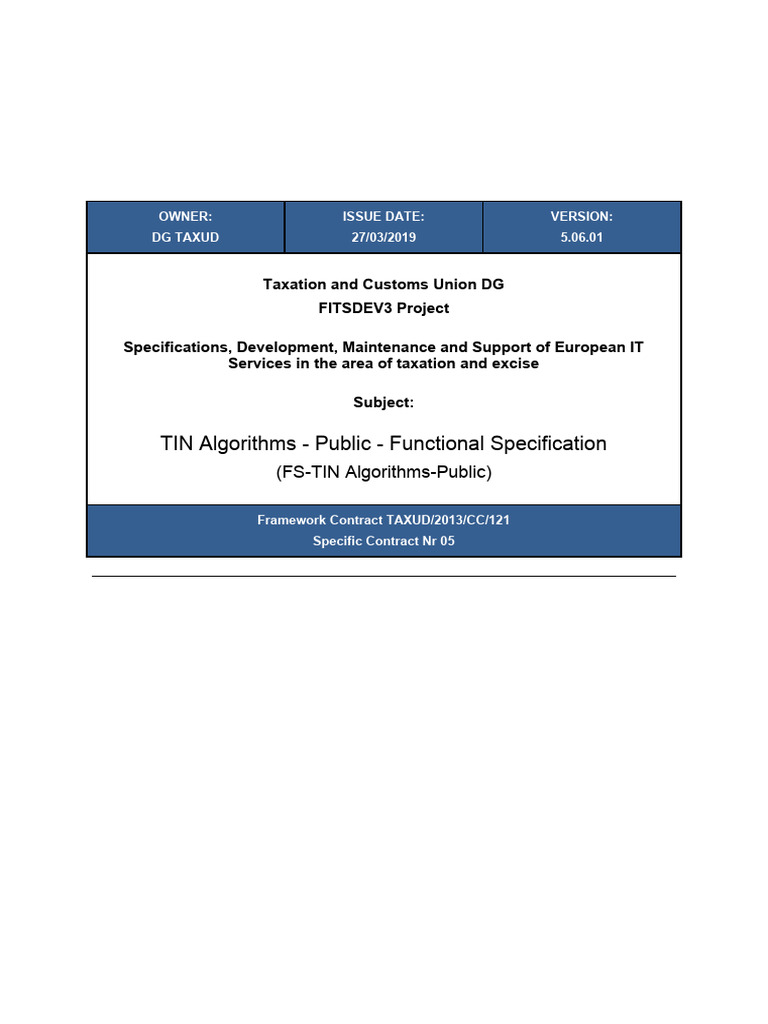 | OWNER: DG TAXUD | ISSUE DATE: 27/03/2019 | VERSION: 5.06.01 |
|---|---|---|

Taxation and Customs Union DG
FITSDEV3 Project

Specifications, Development, Maintenance and Support of European IT Services in the area of taxation and excise

Subject:

TIN Algorithms - Public - Functional Specification
(FS-TIN Algorithms-Public)

Framework Contract TAXUD/2013/CC/121
Specific Contract Nr 05